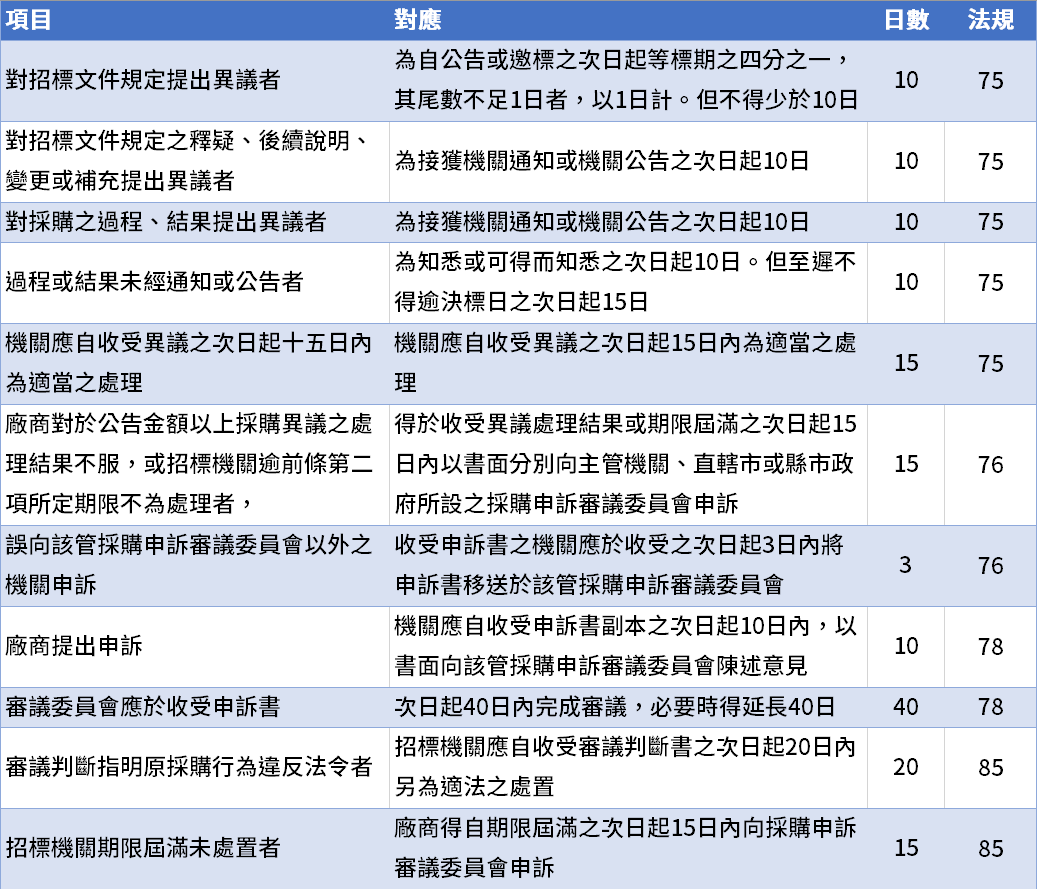 | 項目 | 對應 | 日數 | 法規 |
|---|---|---|---|
| 對招標文件規定提出異議者 | 為自公告或邀標之次日起等標期之四分之一，其尾數不足1日者，以1日計。但不得少於10日 | 10 | 75 |
| 對招標文件規定之釋疑、後續說明、變更或補充提出異議者 | 為接獲機關通知或機關公告之次日起10日 | 10 | 75 |
| 對採購之過程、結果提出異議者 | 為接獲機關通知或機關公告之次日起10日 | 10 | 75 |
| 過程或結果未經通知或公告者 | 為知悉或可得而知悉之次日起10日。但至遲不得逾決標日之次日起15日 | 10 | 75 |
| 機關應自收受異議之次日起十五日內為適當之處理 | 機關應自收受異議之次日起15日內為適當之處理 | 15 | 75 |
| 廠商對於公告金額以上採購異議之處理結果不服，或招標機關逾前條第二項所定期限不為處理者， | 得於收受異議處理結果或期限屆滿之次日起15日內以書面分別向主管機關、直轄市或縣市政府所設之採購申訴審議委員會申訴 | 15 | 76 |
| 誤向該管採購申訴審議委員會以外之機關申訴 | 收受申訴書之機關應於收受之次日起3日內將申訴書移送於該管採購申訴審議委員會 | 3 | 76 |
| 廠商提出申訴 | 機關應自收受申訴書副本之次日起10日內，以書面向該管採購申訴審議委員會陳述意見 | 10 | 78 |
| 審議委員會應於收受申訴書 | 次日起40日內完成審議，必要時得延長40日 | 40 | 78 |
| 審議判斷指明原採購行為違反法令者 | 招標機關應自收受審議判斷書之次日起20日內另為適法之處置 | 20 | 85 |
| 招標機關期限屆滿未處置者 | 廠商得自期限屆滿之次日起15日內向採購申訴審議委員會申訴 | 15 | 85 |